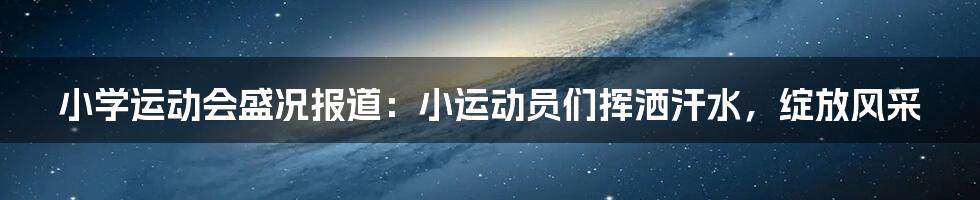 小学运动会盛况报道：小运动员们挥洒汗水，绽放风采